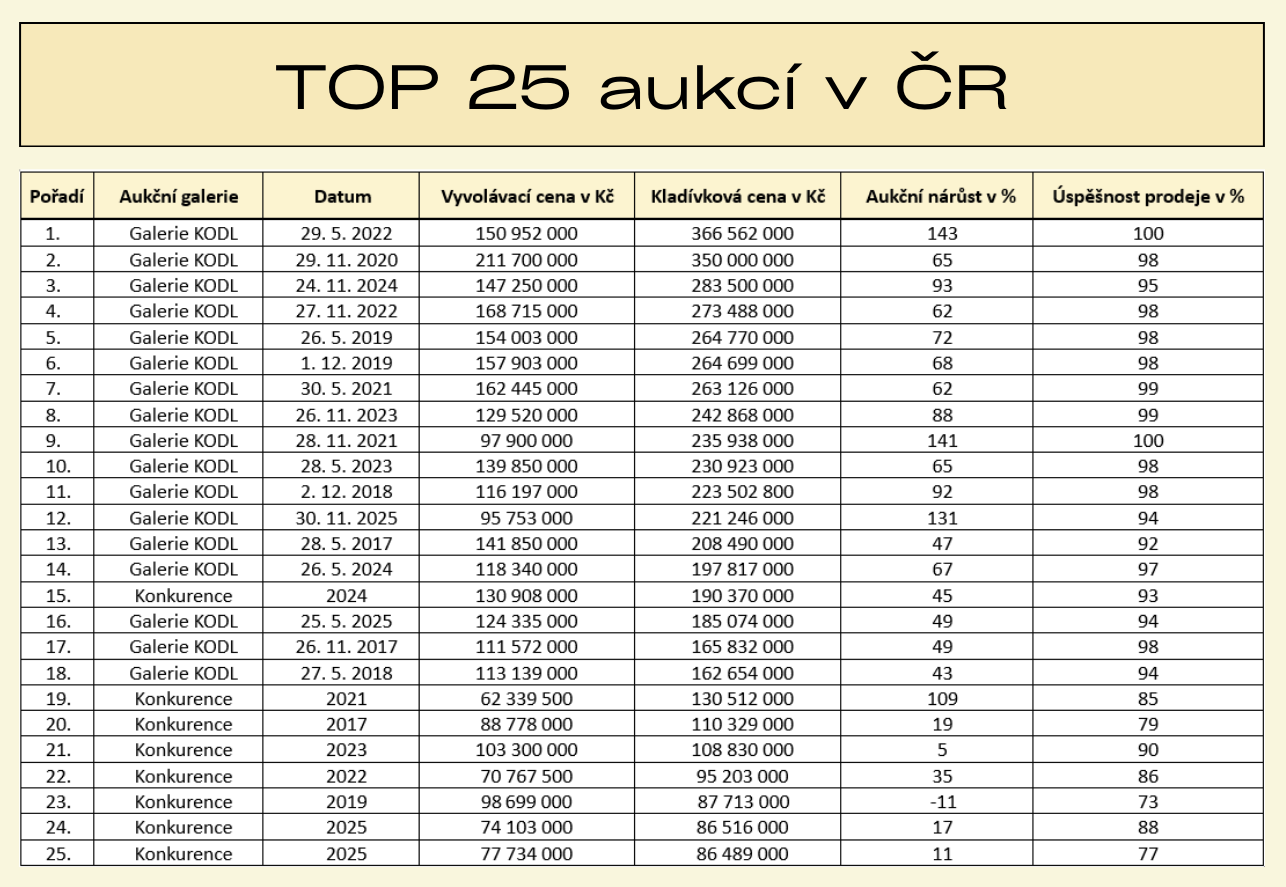 TOP 25 aukcí v ČR

| Pořadí | Aukční galerie | Datum | Vyvolávací cena v Kč | Kladívková cena v Kč | Aukční nárůst v % | Úspěšnost prodeje v % |
|---|---|---|---|---|---|---|
| 1. | Galerie KODL | 29. 5. 2022 | 150 952 000 | 366 562 000 | 143 | 100 |
| 2. | Galerie KODL | 29. 11. 2020 | 211 700 000 | 350 000 000 | 65 | 98 |
| 3. | Galerie KODL | 24. 11. 2024 | 147 250 000 | 283 500 000 | 93 | 95 |
| 4. | Galerie KODL | 27. 11. 2022 | 168 715 000 | 273 488 000 | 62 | 98 |
| 5. | Galerie KODL | 26. 5. 2019 | 154 003 000 | 264 770 000 | 72 | 98 |
| 6. | Galerie KODL | 1. 12. 2019 | 157 903 000 | 264 699 000 | 68 | 98 |
| 7. | Galerie KODL | 30. 5. 2021 | 162 445 000 | 263 126 000 | 62 | 99 |
| 8. | Galerie KODL | 26. 11. 2023 | 129 520 000 | 242 868 000 | 88 | 99 |
| 9. | Galerie KODL | 28. 11. 2021 | 97 900 000 | 235 938 000 | 141 | 100 |
| 10. | Galerie KODL | 28. 5. 2023 | 139 850 000 | 230 923 000 | 65 | 98 |
| 11. | Galerie KODL | 2. 12. 2018 | 116 197 000 | 223 502 800 | 92 | 98 |
| 12. | Galerie KODL | 30. 11. 2025 | 95 753 000 | 221 246 000 | 131 | 94 |
| 13. | Galerie KODL | 28. 5. 2017 | 141 850 000 | 208 490 000 | 47 | 92 |
| 14. | Galerie KODL | 26. 5. 2024 | 118 340 000 | 197 817 000 | 67 | 97 |
| 15. | Konkurence | 2024 | 130 908 000 | 190 370 000 | 45 | 93 |
| 16. | Galerie KODL | 25. 5. 2025 | 124 335 000 | 185 074 000 | 49 | 94 |
| 17. | Galerie KODL | 26. 11. 2017 | 111 572 000 | 165 832 000 | 49 | 98 |
| 18. | Galerie KODL | 27. 5. 2018 | 113 139 000 | 162 654 000 | 43 | 94 |
| 19. | Konkurence | 2021 | 62 339 500 | 130 512 000 | 109 | 85 |
| 20. | Konkurence | 2017 | 88 778 000 | 110 329 000 | 19 | 79 |
| 21. | Konkurence | 2023 | 103 300 000 | 108 830 000 | 5 | 90 |
| 22. | Konkurence | 2022 | 70 767 500 | 95 203 000 | 35 | 86 |
| 23. | Konkurence | 2019 | 98 699 000 | 87 713 000 | -11 | 73 |
| 24. | Konkurence | 2025 | 74 103 000 | 86 516 000 | 17 | 88 |
| 25. | Konkurence | 2025 | 77 734 000 | 86 489 000 | 11 | 77 |